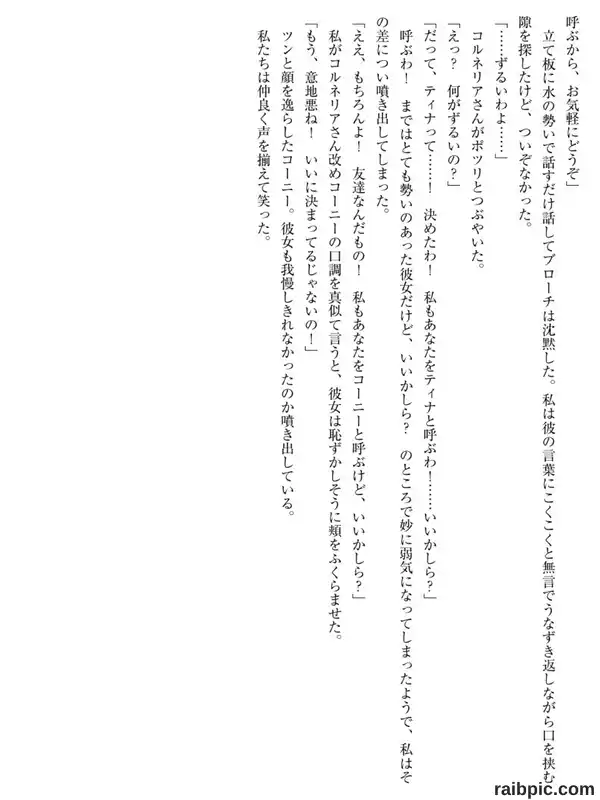 呼ぶから、お気軽にどうぞ」

立て板に水の勢いで話すだけ話してブローチは沈黙した。私は彼の言葉にこくこくと無言でうなずき返しながら口を挟む隙を探したけど、ついぞなかった。

「……ずるいわよ……」

コルネリアさんがポツリとつぶやいた。

「えっ？　何がずるいの？」

「だって、ティナって……！　決めたわ！　私もあなたをティナと呼ぶわ！……いいかしら？」

呼ぶわ！　まではとても勢いのあった彼女だけど、いいかしら？　のところで妙に弱気になってしまったようで、私はその差につい噴き出してしまった。

「ええ、もちろんよ！　友達なんだもの！　私もあなたをコーニーと呼ぶけど、いいかしら？」

私がコルネリアさん改めコーニーの口調を真似て言うと、彼女は恥ずかしそうに頬をふくらませた。

「もう、意地悪ね！　いいに決まってるじゃないの！」

ツンと顔を逸らしたコーニー。彼女も我慢しきれなかったのか噴き出している。

私たちは仲良く声を揃えて笑った。

raibpic.com